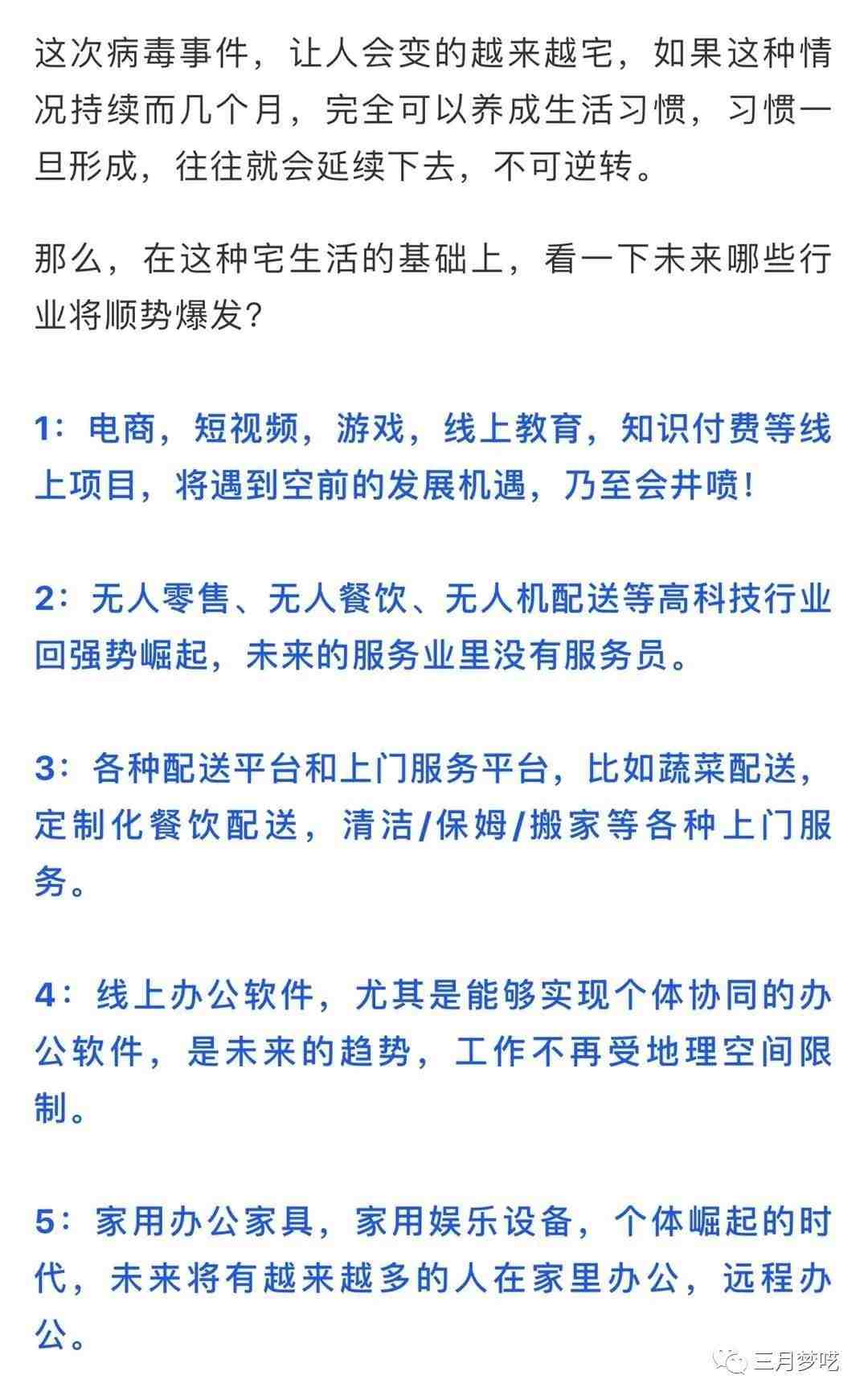 这次病毒事件，让人会变的越来越宅，如果这种情况持续而几个月，完全可以养成生活习惯，习惯一旦形成，往往就会延续下去，不可逆转。

那么，在这种宅生活的基础上，看一下未来哪些行业将顺势爆发?

1：电商，短视频，游戏，线上教育，知识付费等线上项目，将遇到空前的发展机遇，乃至会井喷！

2：无人零售、无人餐饮、无人机配送等高科技行业回强势崛起，未来的服务业里没有服务员。

3：各种配送平台和上门服务平台，比如蔬菜配送，定制化餐饮配送，清洁/保姆/搬家等各种上门服务。

4：线上办公软件，尤其是能够实现个体协同的办公软件，是未来的趋势，工作不再受地理空间限制。

5：家用办公家具，家用娱乐设备，个体崛起的时代，未来将有越来越多的人在家里办公，远程办公。

三月梦呓